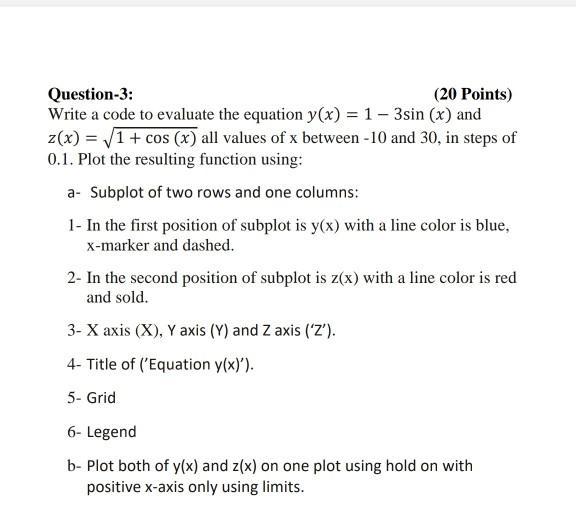 Question-3: (20 Points)

Write a code to evaluate the equation $y(x) = 1 - 3\sin(x)$ and $z(x) = \sqrt{1 + \cos(x)}$ all values of x between -10 and 30, in steps of 0.1. Plot the resulting function using:

a- Subplot of two rows and one columns:

1- In the first position of subplot is y(x) with a line color is blue, x-marker and dashed.

2- In the second position of subplot is z(x) with a line color is red and sold.

3- X axis (X), Y axis (Y) and Z axis ('Z').

4- Title of ('Equation y(x)').

5- Grid

6- Legend

b- Plot both of y(x) and z(x) on one plot using hold on with positive x-axis only using limits.